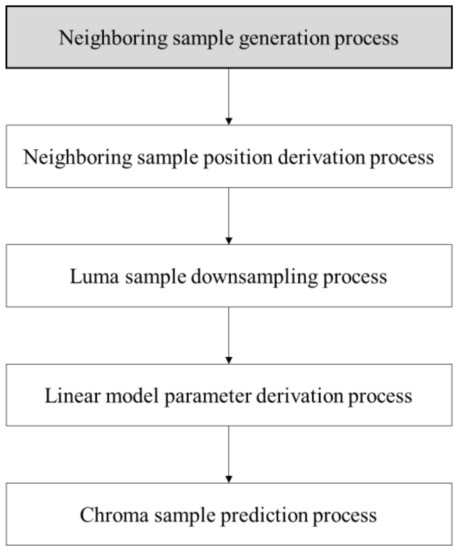 Neighboring sample generation process

Neighboring sample position derivation process

Luma sample downsampling process

Linear model parameter derivation process

Chroma sample prediction process